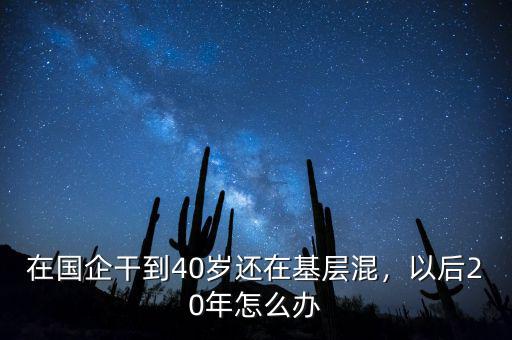 在国企干到40岁还在基层混，以后20年怎么办